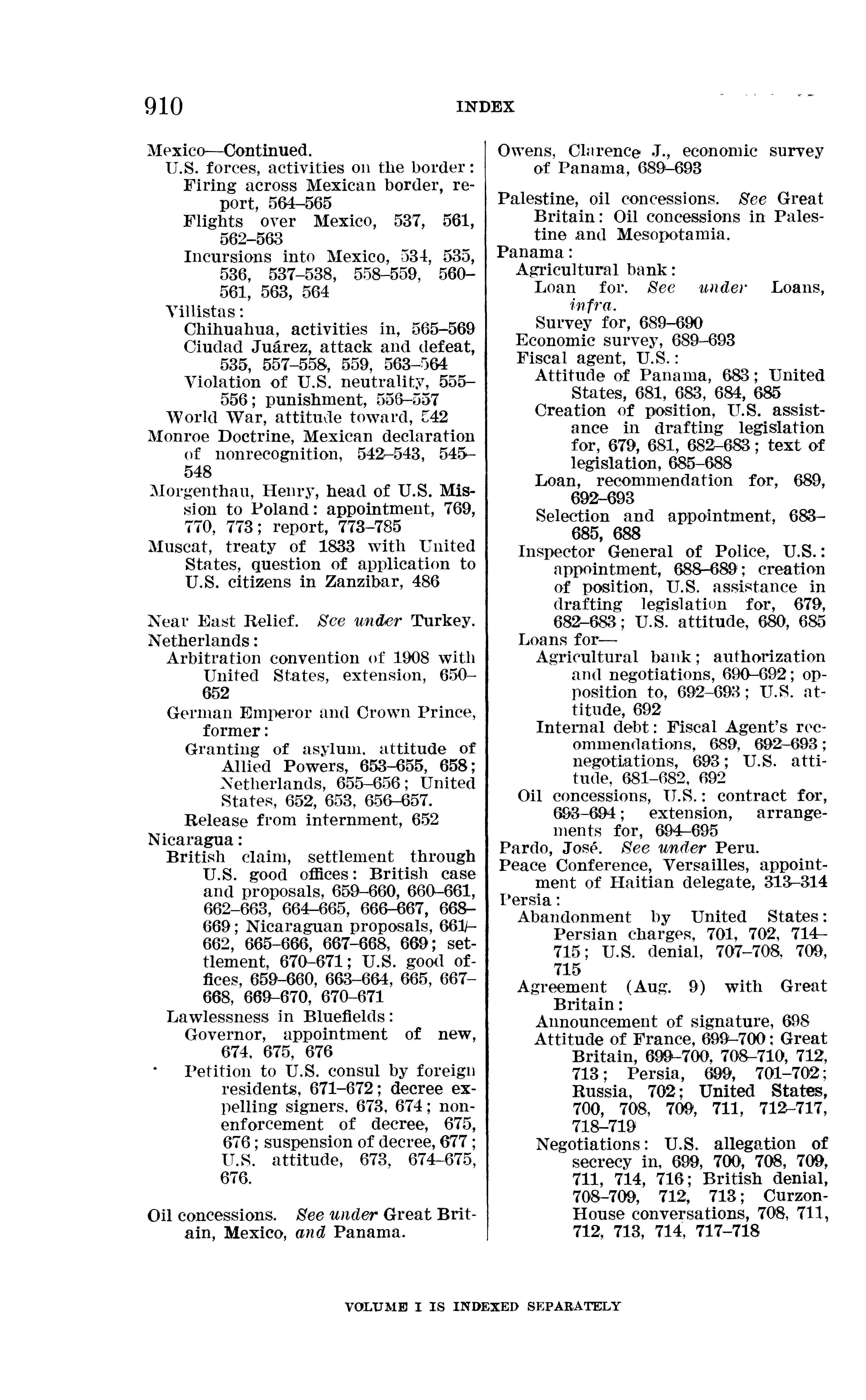 910 INDEX

Mexico—Continued.
U.S. forces, activities on the border:
Firing across Mexican border, report, 564–565
Flights over Mexico, 537, 561, 562–563
Incursions into Mexico, 534, 535, 536, 537–538, 558–559, 560–561, 563, 564
Villistas:
Chihuahua, activities in, 565–569
Ciudad Juárez, attack and defeat, 535, 557–558, 559, 563–564
Violation of U.S. neutrality, 555–556; punishment, 556–557
World War, attitude toward, 542
Monroe Doctrine, Mexican declaration of nonrecognition, 542–543, 545–548
Morgenthau, Henry, head of U.S. Mission to Poland: appointment, 769, 770, 773; report, 773–785
Muscat, treaty of 1833 with United States, question of application to U.S. citizens in Zanzibar, 486

Near East Relief. See under Turkey.
Netherlands:
Arbitration convention of 1908 with United States, extension, 650–652
German Emperor and Crown Prince, former:
Granting of asylum, attitude of Allied Powers, 653–655, 658; Netherlands, 655–656; United States, 652, 653, 656–657.
Release from internment, 652
Nicaragua:
British claim, settlement through U.S. good offices: British case and proposals, 659–660, 660–661, 662–663, 664–665, 666–667, 668–669; Nicaraguan proposals, 661–662, 665–666, 667–668, 669; settlement, 670–671; U.S. good offices, 659–660, 663–664, 665, 667–668, 669–670, 670–671
Lawlessness in Bluefields:
Governor, appointment of new, 674, 675, 676
Petition to U.S. consul by foreign residents, 671–672; decree expelling signers, 673, 674; nonenforcement of decree, 675, 676; suspension of decree, 677; U.S. attitude, 673, 674–675, 676.

Oil concessions. See under Great Britain, Mexico, and Panama.

Owens, Clarence J., economic survey of Panama, 689–693

Palestine, oil concessions. See Great Britain: Oil concessions in Palestine and Mesopotamia.
Panama:
Agricultural bank:
Loan for. See under Loans, infra.
Survey for, 689–690
Economic survey, 689–693
Fiscal agent, U.S.:
Attitude of Panama, 683; United States, 681, 683, 684, 685
Creation of position, U.S. assistance in drafting legislation for, 679, 681, 682–683; text of legislation, 685–688
Loan, recommendation for, 689, 692–693
Selection and appointment, 683–685, 688
Inspector General of Police, U.S.: appointment, 688–689; creation of position, U.S. assistance in drafting legislation for, 679, 682–683; U.S. attitude, 680, 685
Loans for—
Agricultural bank; authorization and negotiations, 690–692; opposition to, 692–693; U.S. attitude, 692
Internal debt: Fiscal Agent's recommendations, 689, 692–693; negotiations, 693; U.S. attitude, 681–682, 692
Oil concessions, U.S.: contract for, 693–694; extension, arrangements for, 694–695
Pardo, José. See under Peru.
Peace Conference, Versailles, appointment of Haitian delegate, 313–314
Persia:
Abandonment by United States: Persian charges, 701, 702, 714–715; U.S. denial, 707–708, 709, 715
Agreement (Aug. 9) with Great Britain:
Announcement of signature, 698
Attitude of France, 699–700; Great Britain, 699–700, 708–710, 712, 713; Persia, 699, 701–702; Russia, 702; United States, 700, 708, 709, 711, 712–717, 718–719
Negotiations: U.S. allegation of secrecy in, 699, 700, 708, 709, 711, 714, 716; British denial, 708–709, 712, 713; Curzon-House conversations, 708, 711, 712, 713, 714, 717–718

VOLUME I IS INDEXED SEPARATELY